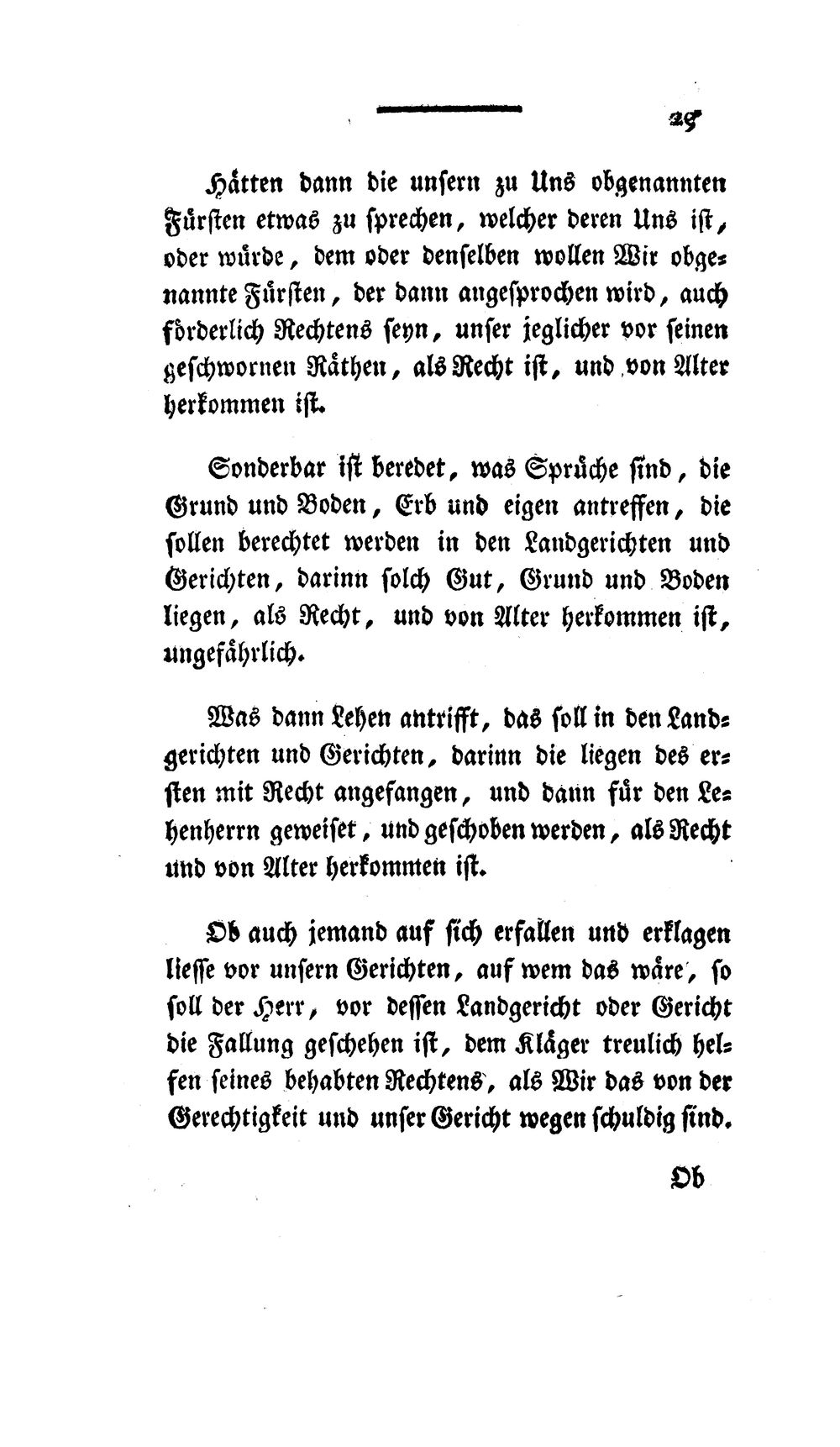 25

Hätten dann die unsern zu Uns obgenannten Fürsten etwas zu sprechen, welcher deren Uns ist, oder würde, dem oder denselben wollen Wir obgenannte Fürsten, der dann angesprochen wird, auch förderlich Rechtens seyn, unser jeglicher vor seinen geschwornen Räthen, als Recht ist, und von Alter herkommen ist.

Sonderbar ist beredet, was Sprüche sind, die Grund und Boden, Erb und eigen antreffen, die sollen berechtet werden in den Landgerichten und Gerichten, darinn solch Gut, Grund und Boden liegen, als Recht, und von Alter herkommen ist, ungefährlich.

Was dann Lehen antrifft, das soll in den Landgerichten und Gerichten, darinn die liegen des ersten mit Recht angefangen, und dann für den Lehenherrn geweiset, und geschoben werden, als Recht und von Alter herkommen ist.

Ob auch jemand auf sich erfallen und erklagen liesse vor unsern Gerichten, auf wem das wäre, so soll der Herr, vor dessen Landgericht oder Gericht die Fallung geschehen ist, dem Kläger treulich helfen seines behabten Rechtens, als Wir das von der Gerechtigkeit und unser Gericht wegen schuldig sind.

Ob